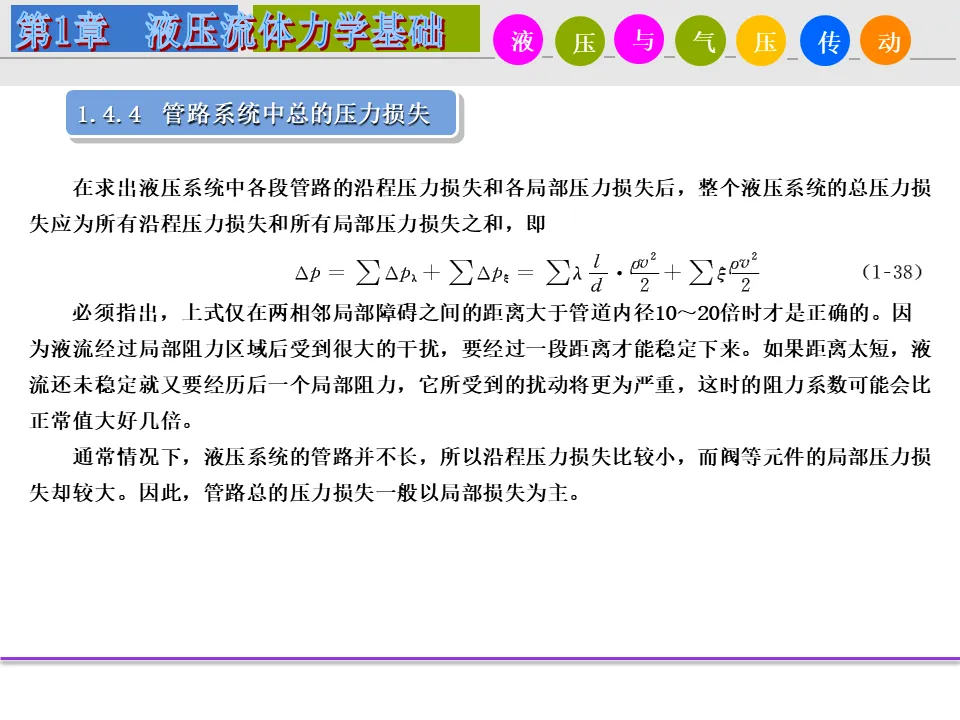 第1章 液压流体力学基础

液 压 与 气 压 传 动

1.4.4 管路系统中总的压力损失

在求出液压系统中各段管路的沿程压力损失和各局部压力损失后，整个液压系统的总压力损失应为所有沿程压力损失和所有局部压力损失之和，即

$\Delta p = \sum \Delta p_{\lambda} + \sum \Delta p_{\xi} = \sum \lambda \frac{l}{d} \cdot \frac{\rho v^2}{2} + \sum \xi \frac{\rho v^2}{2}$ (1-38)

必须指出，上式仅在两相邻局部障碍之间的距离大于管道内径10～20倍时才是正确的。因为液流经过局部阻力区域后受到很大的干扰，要经过一段距离才能稳定下来。如果距离太短，液流还未稳定就又要经历后一个局部阻力，它所受到的扰动将更为严重，这时的阻力系数可能会比正常值大好几倍。

通常情况下，液压系统的管路并不长，所以沿程压力损失比较小，而阀等元件的局部压力损失却较大。因此，管路总的压力损失一般以局部损失为主。